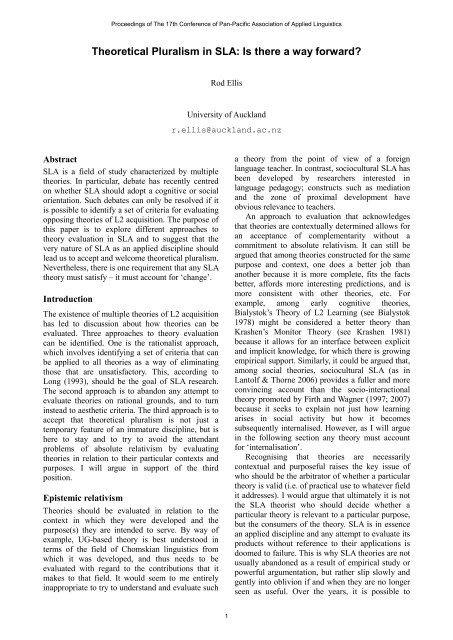 Proceedings of The 17th Conference of Pan-Pacific Association of Applied Linguistics

Theoretical Pluralism in SLA: Is there a way forward?

Rod Ellis

University of Auckland

r.ellis@auckland.ac.nz

Abstract

SLA is a field of study characterized by multiple theories. In particular, debate has recently centred on whether SLA should adopt a cognitive or social orientation. Such debates can only be resolved if it is possible to identify a set of criteria for evaluating opposing theories of L2 acquisition. The purpose of this paper is to explore different approaches to theory evaluation in SLA and to suggest that the very nature of SLA as an applied discipline should lead us to accept and welcome theoretical pluralism. Nevertheless, there is one requirement that any SLA theory must satisfy – it must account for 'change'.

Introduction

The existence of multiple theories of L2 acquisition has led to discussion about how theories can be evaluated. Three approaches to theory evaluation can be identified. One is the rationalist approach, which involves identifying a set of criteria that can be applied to all theories as a way of eliminating those that are unsatisfactory. This, according to Long (1993), should be the goal of SLA research. The second approach is to abandon any attempt to evaluate theories on rational grounds, and to turn instead to aesthetic criteria. The third approach is to accept that theoretical pluralism is not just a temporary feature of an immature discipline, but is here to stay and to try to avoid the attendant problems of absolute relativism by evaluating theories in relation to their particular contexts and purposes. I will argue in support of the third position.

Epistemic relativism

Theories should be evaluated in relation to the context in which they were developed and the purpose(s) they are intended to serve. By way of example, UG-based theory is best understood in terms of the field of Chomskian linguistics from which it was developed, and thus needs to be evaluated with regard to the contributions that it makes to that field. It would seem to me entirely inappropriate to try to understand and evaluate such a theory from the point of view of a foreign language teacher. In contrast, sociocultural SLA has been developed by researchers interested in language pedagogy; constructs such as mediation and the zone of proximal development have obvious relevance to teachers.

An approach to evaluation that acknowledges that theories are contextually determined allows for an acceptance of complementarity without a commitment to absolute relativism. It can still be argued that among theories constructed for the same purpose and context, one does a better job than another because it is more complete, fits the facts better, affords more interesting predictions, and is more consistent with other theories, etc. For example, among early cognitive theories, Bialystok's Theory of L2 Learning (see Bialystok 1978) might be considered a better theory than Krashen's Monitor Theory (see Krashen 1981) because it allows for an interface between explicit and implicit knowledge, for which there is growing empirical support. Similarly, it could be argued that, among social theories, sociocultural SLA (as in Lantolf & Thorne 2006) provides a fuller and more convincing account than the socio-interactional theory promoted by Firth and Wagner (1997; 2007) because it seeks to explain not just how learning arises in social activity but how it becomes subsequently internalised. However, as I will argue in the following section any theory must account for 'internalisation'.

Recognising that theories are necessarily contextual and purposeful raises the key issue of who should be the arbitrator of whether a particular theory is valid (i.e. of practical use to whatever field it addresses). I would argue that ultimately it is not the SLA theorist who should decide whether a particular theory is relevant to a particular purpose, but the consumers of the theory. SLA is in essence an applied discipline and any attempt to evaluate its products without reference to their applications is doomed to failure. This is why SLA theories are not usually abandoned as a result of empirical study or powerful argumentation, but rather slip slowly and gently into oblivion if and when they are no longer seen as useful. Over the years, it is possible to

1